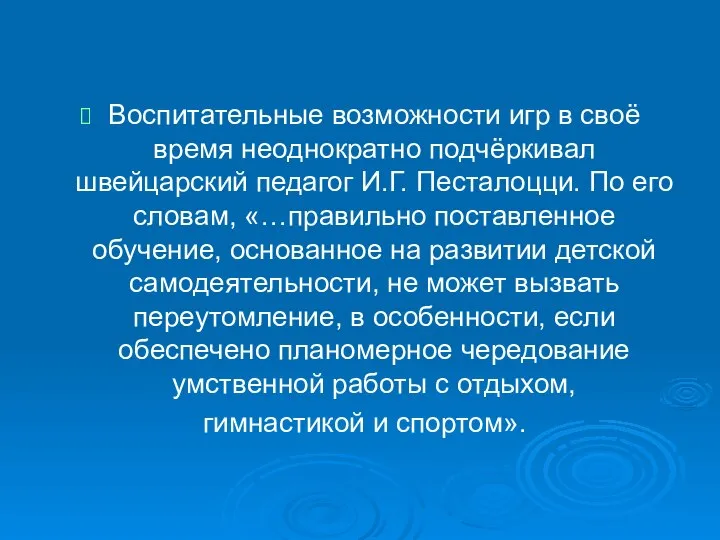 Воспитательные возможности игр в своё время неоднократно подчёркивал швейцарский педагог И.Г. Песталоцци. По его словам, «…правильно поставленное обучение, основанное на развитии детской самодеятельности, не может вызвать переутомление, в особенности, если обеспечено планомерное чередование умственной работы с отдыхом, гимнастикой и спортом».